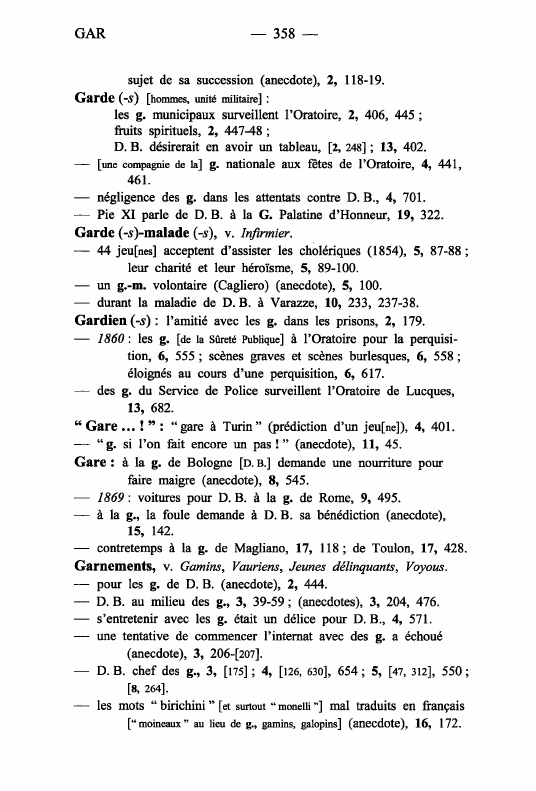 GAR — 358 —

sujet de sa succession (anecdote), 2, 118-19.

Garde (-s) [hommes, unité militaire] :
les g. municipaux surveillent l'Oratoire, 2, 406, 445 ;
fruits spirituels, 2, 447-48 ;
D. B. désirerait en avoir un tableau, [2, 248] ; 13, 402.
— [une compagnie de la] g. nationale aux fêtes de l'Oratoire, 4, 441, 461.
— négligence des g. dans les attentats contre D. B., 4, 701.
— Pie XI parle de D. B. à la G. Palatine d'Honneur, 19, 322.

Garde (-s)-malade (-s), v. Infirmier.
— 44 jeu[nes] acceptent d'assister les cholériques (1854), 5, 87-88 ; leur charité et leur héroïsme, 5, 89-100.
— un g.-m. volontaire (Cagliero) (anecdote), 5, 100.
— durant la maladie de D. B. à Varazze, 10, 233, 237-38.

Gardien (-s) : l'amitié avec les g. dans les prisons, 2, 179.
— 1860 : les g. [de la Sûreté Publique] à l'Oratoire pour la perquisition, 6, 555 ; scènes graves et scènes burlesques, 6, 558 ; éloignés au cours d'une perquisition, 6, 617.
— des g. du Service de Police surveillent l'Oratoire de Lucques, 13, 682.

" Gare ... ! " : " gare à Turin " (prédiction d'un jeu[ne]), 4, 401.
— " g. si l'on fait encore un pas ! " (anecdote), 11, 45.

Gare : à la g. de Bologne [D. B.] demande une nourriture pour faire maigre (anecdote), 8, 545.
— 1869 : voitures pour D. B. à la g. de Rome, 9, 495.
— à la g., la foule demande à D. B. sa bénédiction (anecdote), 15, 142.
— contretemps à la g. de Magliano, 17, 118 ; de Toulon, 17, 428.

Garnements, v. Gamins, Vauriens, Jeunes délinquants, Voyous.
— pour les g. de D. B. (anecdote), 2, 444.
— D. B. au milieu des g., 3, 39-59 ; (anecdotes), 3, 204, 476.
— s'entretenir avec les g. était un délice pour D. B., 4, 571.
— une tentative de commencer l'internat avec des g. a échoué (anecdote), 3, 206-[207].
— D. B. chef des g., 3, [175] ; 4, [126, 630], 654 ; 5, [47, 312], 550 ; [8, 264].
— les mots " birichini " [et surtout " monelli "] mal traduits en français [" moineaux " au lieu de g., gamins, galopins] (anecdote), 16, 172.